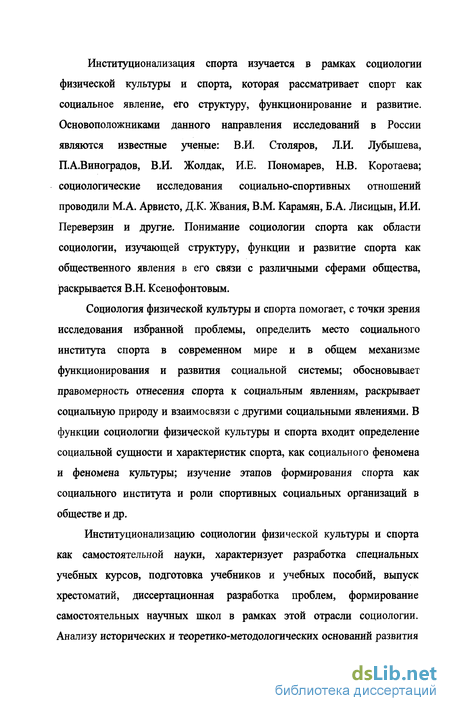 Институционализация спорта изучается в рамках социологии физической культуры и спорта, которая рассматривает спорт как социальное явление, его структуру, функционирование и развитие. Основоположниками данного направления исследований в России являются известные ученые: В.И. Столяров, Л.И. Лубышева, П.А.Виноградов, В.И. Жолдак, И.Е. Пономарев, Н.В. Коротаева; социологические исследования социально-спортивных отношений проводили М.А. Арвисто, Д.К. Жвания, В.М. Карамян, Б.А. Лисицын, И.И. Переверзин и другие. Понимание социологии спорта как области социологии, изучающей структуру, функции и развитие спорта как общественного явления в его связи с различными сферами общества, раскрывается В.Н. Ксенофонтовым.

Социология физической культуры и спорта помогает, с точки зрения исследования избранной проблемы, определить место социального института спорта в современном мире и в общем механизме функционирования и развития социальной системы; обосновывает правомерность отнесения спорта к социальным явлениям, раскрывает социальную природу и взаимосвязи с другими социальными явлениями. В функции социологии физической культуры и спорта входит определение социальной сущности и характеристик спорта, как социального феномена и феномена культуры; изучение этапов формирования спорта как социального института и роли спортивных социальных организаций в обществе и др.

Институционализацию социологии физической культуры и спорта как самостоятельной науки, характеризует разработка специальных учебных курсов, подготовка учебников и учебных пособий, выпуск хрестоматий, диссертационная разработка проблем, формирование самостоятельных научных школ в рамках этой отрасли социологии. Анализу исторических и теоретико-методологических оснований развития

dsLib.net
библиотека диссертаций